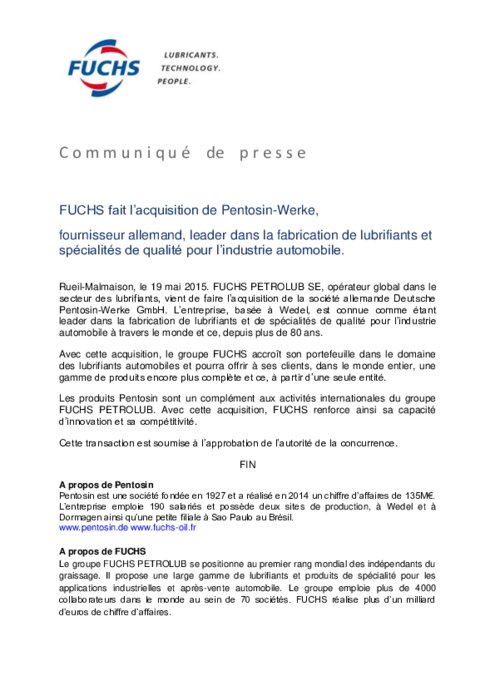 FUCHS

LUBRICANTS.
TECHNOLOGY.
PEOPLE.

Communiqué de presse

FUCHS fait l'acquisition de Pentosin-Werke,

fournisseur allemand, leader dans la fabrication de lubrifiants et spécialités de qualité pour l'industrie automobile.

Rueil-Malmaison, le 19 mai 2015. FUCHS PETROLUB SE, opérateur global dans le secteur des lubrifiants, vient de faire l'acquisition de la société allemande Deutsche Pentosin-Werke GmbH. L'entreprise, basée à Wedel, est connue comme étant leader dans la fabrication de lubrifiants et de spécialités de qualité pour l'industrie automobile à travers le monde et ce, depuis plus de 80 ans.

Avec cette acquisition, le groupe FUCHS accroît son portefeuille dans le domaine des lubrifiants automobiles et pourra offrir à ses clients, dans le monde entier, une gamme de produits encore plus complète et ce, à partir d'une seule entité.

Les produits Pentosin sont un complément aux activités internationales du groupe FUCHS PETROLUB. Avec cette acquisition, FUCHS renforce ainsi sa capacité d'innovation et sa compétitivité.

Cette transaction est soumise à l'approbation de l'autorité de la concurrence.

FIN

A propos de Pentosin
Pentosin est une société fondée en 1927 et a réalisé en 2014 un chiffre d'affaires de 135M€. L'entreprise emploie 190 salariés et possède deux sites de production, à Wedel et à Dormagen ainsi qu'une petite filiale à Sao Paulo au Brésil.
www.pentosin.de www.fuchs-oil.fr

A propos de FUCHS
Le groupe FUCHS PETROLUB se positionne au premier rang mondial des indépendants du graissage. Il propose une large gamme de lubrifiants et produits de spécialité pour les applications industrielles et après-vente automobile. Le groupe emploie plus de 4000 collaborateurs dans le monde au sein de 70 sociétés. FUCHS réalise plus d'un milliard d'euros de chiffre d'affaires.